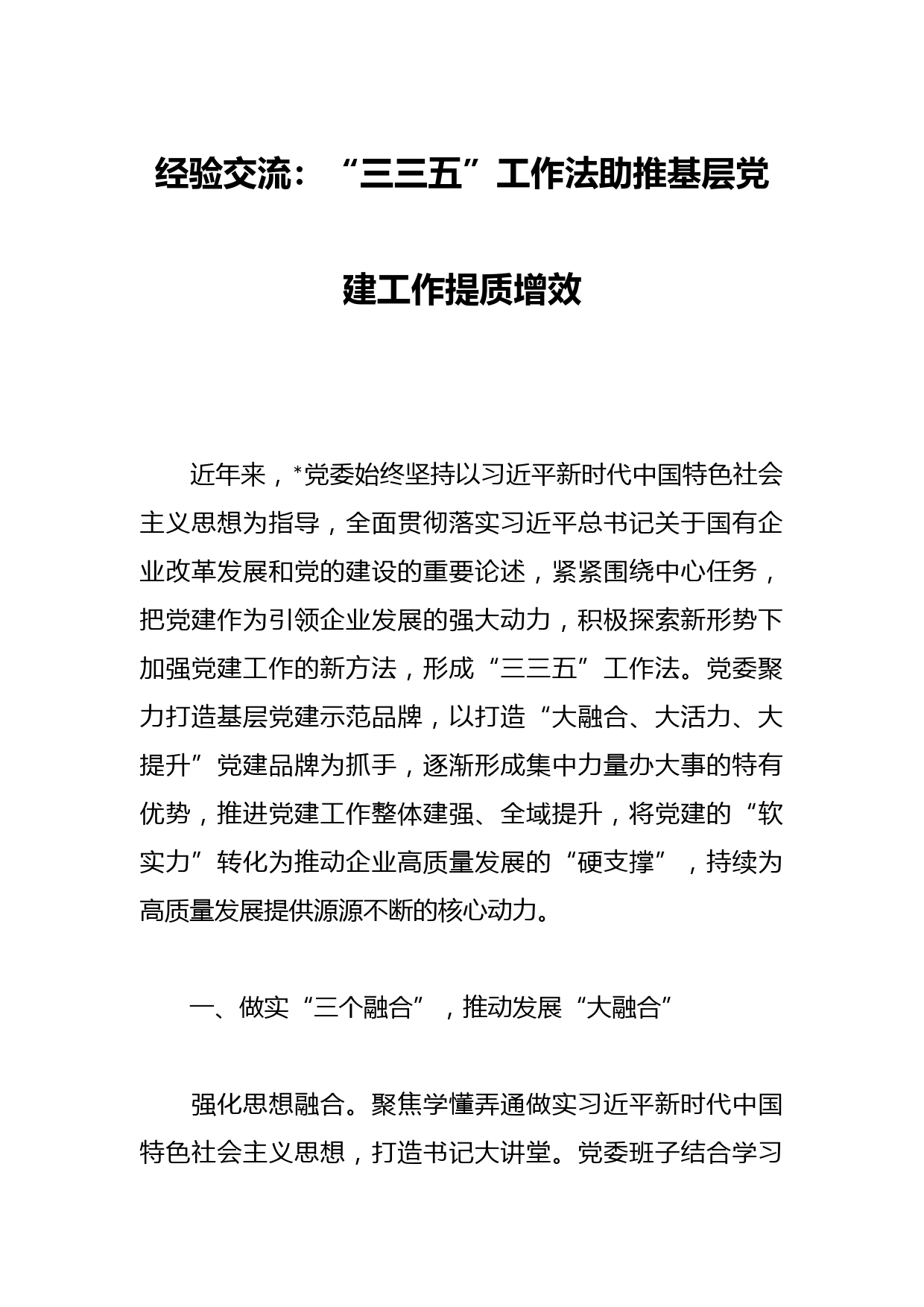 经验交流：“三三五”工作法助推基层党建工作提质增效

近年来，*党委始终坚持以习近平新时代中国特色社会主义思想为指导，全面贯彻落实习近平总书记关于国有企业改革发展和党的建设的重要论述，紧紧围绕中心任务，把党建作为引领企业发展的强大动力，积极探索新形势下加强党建工作的新方法，形成“三三五”工作法。党委聚力打造基层党建示范品牌，以打造“大融合、大活力、大提升”党建品牌为抓手，逐渐形成集中力量办大事的特有优势，推进党建工作整体建强、全域提升，将党建的“软实力”转化为推动企业高质量发展的“硬支撑”，持续为高质量发展提供源源不断的核心动力。

一、做实“三个融合”，推动发展“大融合”

强化思想融合。聚焦学懂弄通做实习近平新时代中国特色社会主义思想，打造书记大讲堂。党委班子结合学习